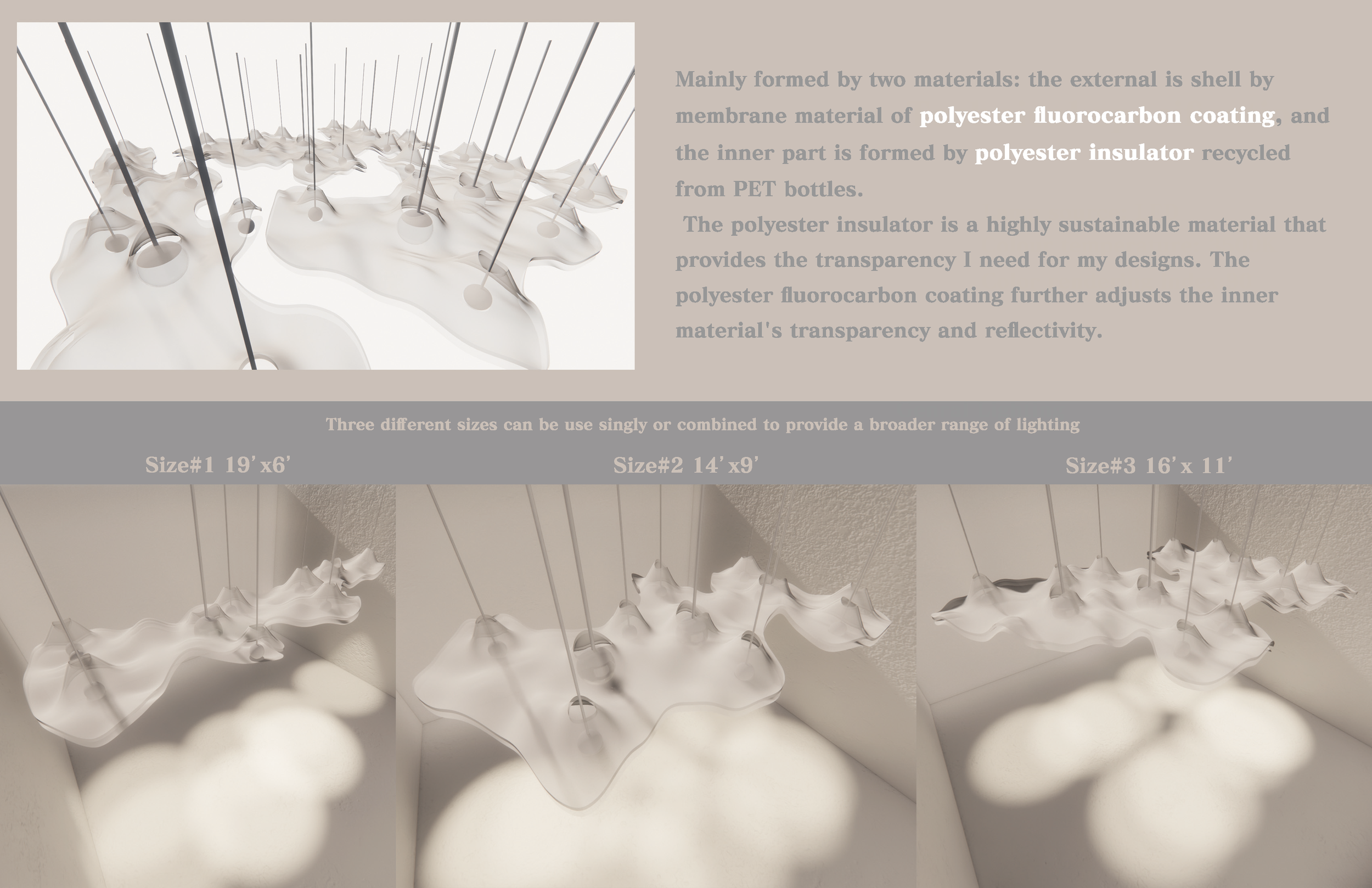 Mainly formed by two materials: the external is shell by membrane material of polyester fluorocarbon coating, and the inner part is formed by polyester insulator recycled from PET bottles.

The polyester insulator is a highly sustainable material that provides the transparency I need for my designs. The polyester fluorocarbon coating further adjusts the inner material's transparency and reflectivity.

Three different sizes can be use singly or combined to provide a broader range of lighting

Size#1 19'x6'

Size#2 14'x9'

Size#3 16'x 11'